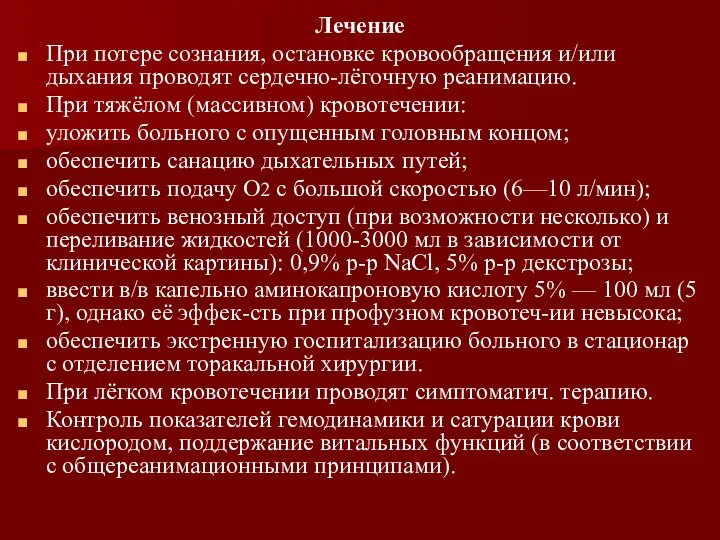 Лечение

При потере сознания, остановке кровообращения и/или дыхания проводят сердечно-лёгочную реанимацию.

При тяжёлом (массивном) кровотечении:

уложить больного с опущенным головным концом;

обеспечить санацию дыхательных путей;

обеспечить подачу $O_2$ с большой скоростью (6—10 л/мин);

обеспечить венозный доступ (при возможности несколько) и переливание жидкостей (1000-3000 мл в зависимости от клинической картины): 0,9% р-р NaCl, 5% р-р декстрозы;

ввести в/в капельно аминокапроновую кислоту 5% — 100 мл (5 г), однако её эффек-сть при профузном кровотеч-ии невысока;

обеспечить экстренную госпитализацию больного в стационар с отделением торакальной хирургии.

При лёгком кровотечении проводят симптоматич. терапию.

Контроль показателей гемодинамики и сатурации крови кислородом, поддержание витальных функций (в соответствии с общереанимационными принципами).